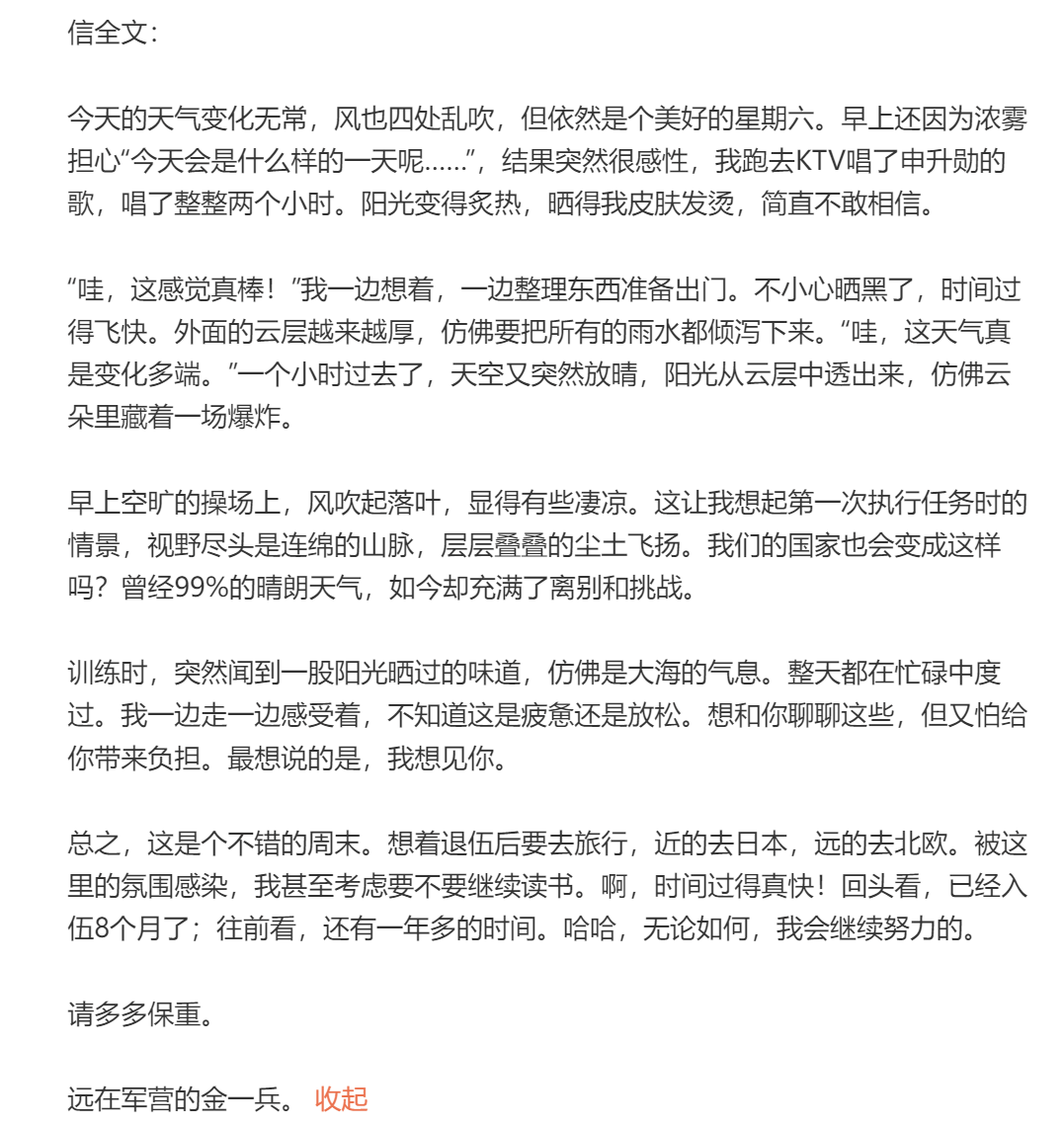 信全文:

今天的天气变化无常，风也四处乱吹，但依然是个美好的星期六。早上还因为浓雾担心“今天会是什么样的一天呢……”，结果突然很感性，我跑去KTV唱了申升勋的歌，唱了整整两个小时。阳光变得炙热，晒得我皮肤发烫，简直不敢相信。

“哇，这感觉真棒！”我一边想着，一边整理东西准备出门。不小心晒黑了，时间过得飞快。外面的云层越来越厚，仿佛要把所有的雨水都倾泻下来。“哇，这天气真是变化多端。”一个小时过去了，天空又突然放晴，阳光从云层中透出来，仿佛云朵里藏着一场爆炸。

早上空旷的操场上，风吹起落叶，显得有些凄凉。这让我想起第一次执行任务时的情景，视野尽头是连绵的山脉，层层叠叠的尘土飞扬。我们的国家也会变成这样吗？曾经99%的晴朗天气，如今却充满了离别和挑战。

训练时，突然闻到一股阳光晒过的味道，仿佛是大海的气息。整天都在忙碌中度过。我一边走一边感受着，不知道这是疲惫还是放松。想和你聊聊这些，但又怕给你带来负担。最想说的是，我想见你。

总之，这是个不错的周末。想着退伍后要去旅行，近的去日本，远的去北欧。被这里的氛围感染，我甚至考虑要不要继续读书。啊，时间过得真快！回头看，已经入伍8个月了；往前看，还有一年多的时间。哈哈，无论如何，我会继续努力的。

请多多保重。

远在军营的金一兵。 收起